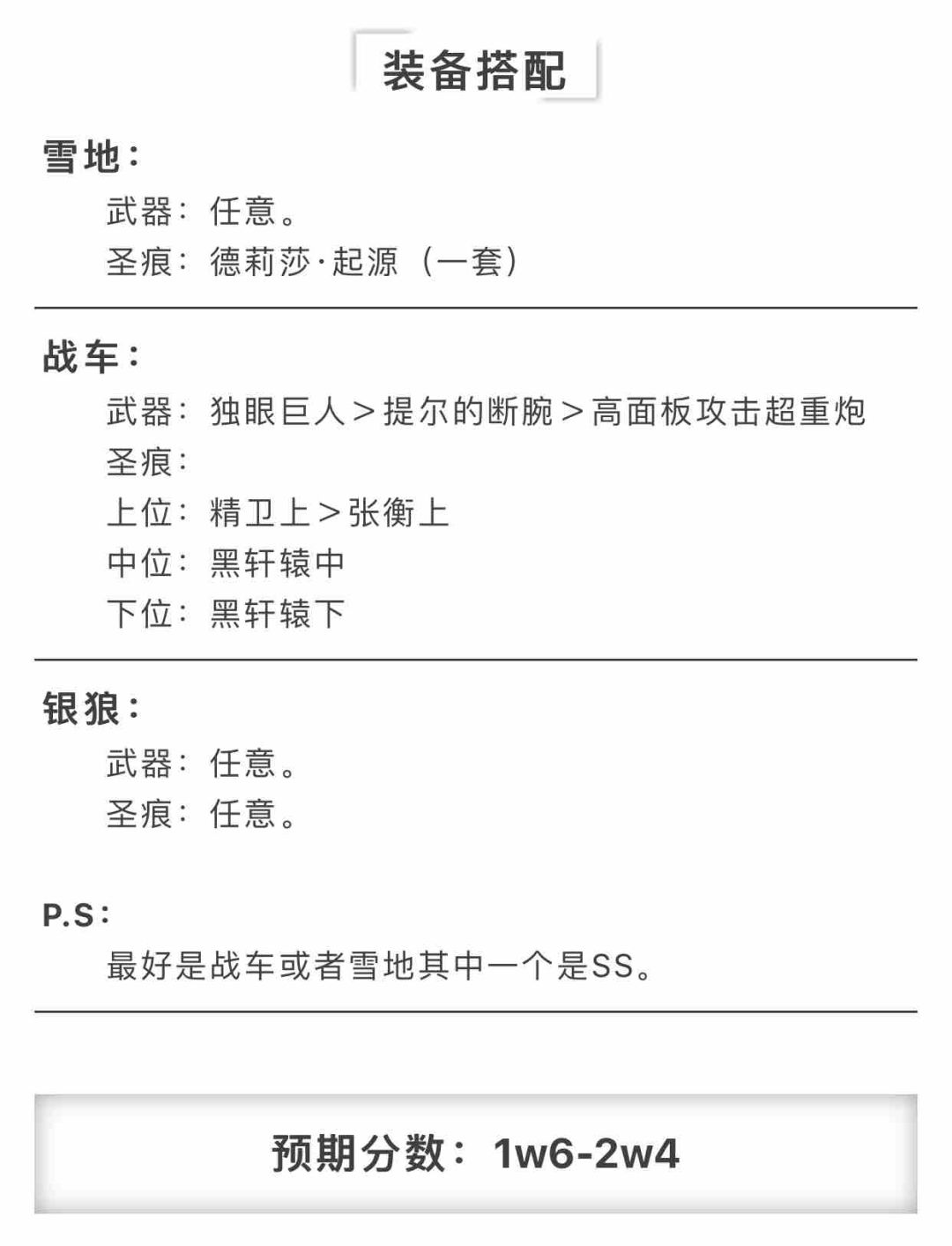 装备搭配

雪地：
武器：任意。
圣痕：德莉莎·起源（一套）

战车：
武器：独眼巨人＞提尔的断腕＞高面板攻击超重炮
圣痕：
上位：精卫上＞张衡上
中位：黑轩辕中
下位：黑轩辕下

银狼：
武器：任意。
圣痕：任意。

P.S：
最好是战车或者雪地其中一个是SS。

预期分数：1w6-2w4